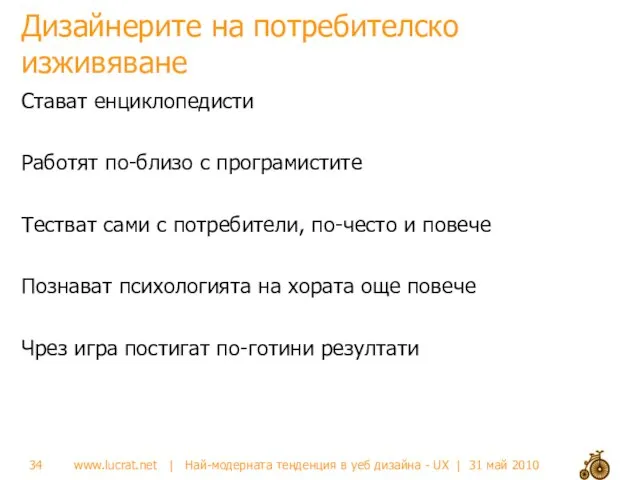 Дизайнерите на потребителско изживяване

Стават енциклопедисти

Работят по-близо с програмистите

Тестват сами с потребители, по-често и повече

Познават психологията на хората още повече

Чрез игра постигат по-готини резултати

34 www.lucrat.net | Най-модерната тенденция в уеб дизайна - UX | 31 май 2010